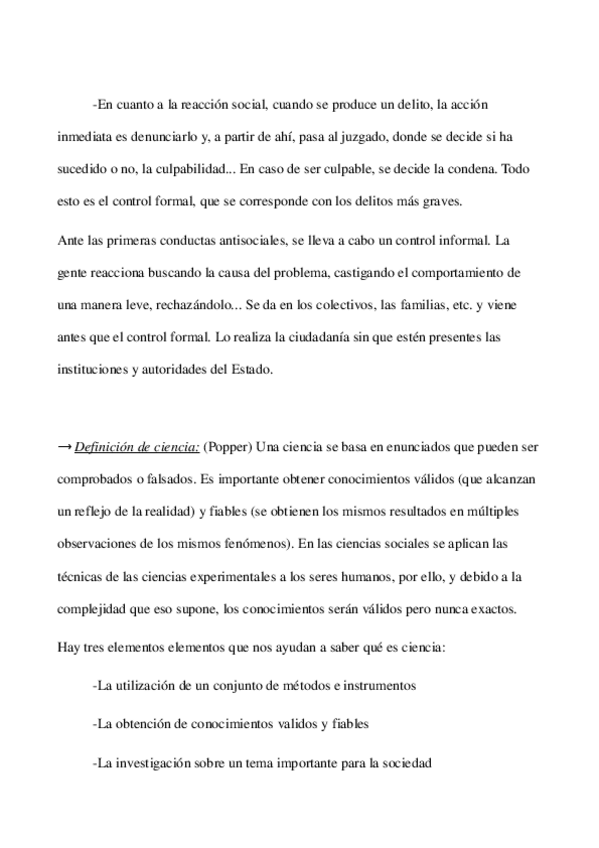 -En cuanto a la reacción social, cuando se produce un delito, la acción inmediata es denunciarlo y, a partir de ahí, pasa al juzgado, donde se decide si ha sucedido o no, la culpabilidad... En caso de ser culpable, se decide la condena. Todo esto es el control formal, que se corresponde con los delitos más graves.

Ante las primeras conductas antisociales, se lleva a cabo un control informal. La gente reacciona buscando la causa del problema, castigando el comportamiento de una manera leve, rechazándolo... Se da en los colectivos, las familias, etc. y viene antes que el control formal. Lo realiza la ciudadanía sin que estén presentes las instituciones y autoridades del Estado.

→ Definición de ciencia: (Popper) Una ciencia se basa en enunciados que pueden ser comprobados o falsados. Es importante obtener conocimientos válidos (que alcanzan un reflejo de la realidad) y fiables (se obtienen los mismos resultados en múltiples observaciones de los mismos fenómenos). En las ciencias sociales se aplican las técnicas de las ciencias experimentales a los seres humanos, por ello, y debido a la complejidad que eso supone, los conocimientos serán válidos pero nunca exactos.

Hay tres elementos elementos que nos ayudan a saber qué es ciencia:

-La utilización de un conjunto de métodos e instrumentos

-La obtención de conocimientos validos y fiables

-La investigación sobre un tema importante para la sociedad